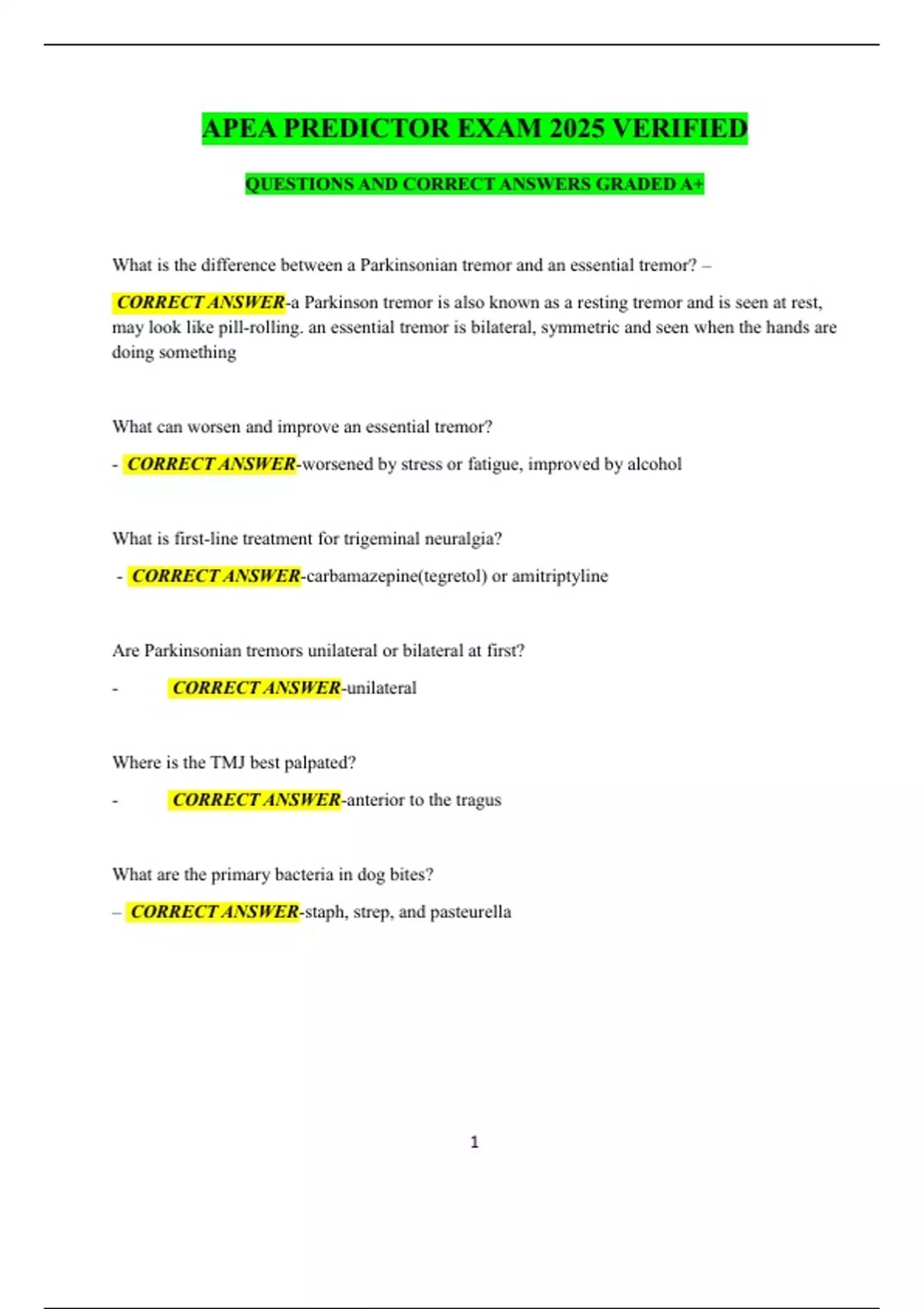 APEA PREDICTOR EXAM 2025 VERIFIED

QUESTIONS AND CORRECT ANSWERS GRADED A+

What is the difference between a Parkinsonian tremor and an essential tremor? –

CORRECT ANSWER-a Parkinson tremor is also known as a resting tremor and is seen at rest, may look like pill-rolling. an essential tremor is bilateral, symmetric and seen when the hands are doing something

What can worsen and improve an essential tremor?

- CORRECT ANSWER-worsened by stress or fatigue, improved by alcohol

What is first-line treatment for trigeminal neuralgia?

- CORRECT ANSWER-carbamazepine(tegretol) or amitriptyline

Are Parkinsonian tremors unilateral or bilateral at first?

- CORRECT ANSWER-unilateral

Where is the TMJ best palpated?

- CORRECT ANSWER-anterior to the tragus

What are the primary bacteria in dog bites?

– CORRECT ANSWER-staph, strep, and pasteurella

1